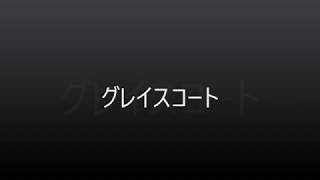 グレイスコート